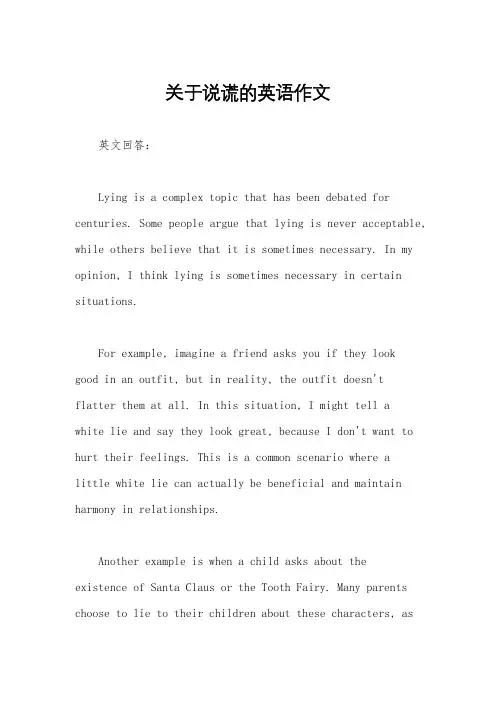 关于说谎的英语作文

英文回答：

Lying is a complex topic that has been debated for centuries. Some people argue that lying is never acceptable, while others believe that it is sometimes necessary. In my opinion, I think lying is sometimes necessary in certain situations.

For example, imagine a friend asks you if they look good in an outfit, but in reality, the outfit doesn't flatter them at all. In this situation, I might tell a white lie and say they look great, because I don't want to hurt their feelings. This is a common scenario where a little white lie can actually be beneficial and maintain harmony in relationships.

Another example is when a child asks about the existence of Santa Claus or the Tooth Fairy. Many parents choose to lie to their children about these characters, as